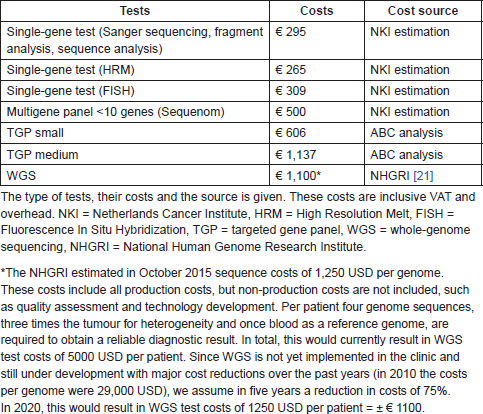 | Tests | Costs | Cost source |
|---|---|---|
| Single-gene test (Sanger sequencing, fragment analysis, sequence analysis) | € 295 | NKI estimation |
| Single-gene test (HRM) | € 265 | NKI estimation |
| Single-gene test (FISH) | € 309 | NKI estimation |
| Multigene panel <10 genes (Sequenom) | € 500 | NKI estimation |
| TGP small | € 606 | ABC analysis |
| TGP medium | € 1,137 | ABC analysis |
| WGS | € 1,100* | NHGRI [21] |

The type of tests, their costs and the source is given. These costs are inclusive VAT and overhead. NKI = Netherlands Cancer Institute, HRM = High Resolution Melt, FISH = Fluorescence In Situ Hybridization, TGP = targeted gene panel, WGS = whole-genome sequencing, NHGRI = National Human Genome Research Institute.

*The NHGRI estimated in October 2015 sequence costs of 1,250 USD per genome. These costs include all production costs, but non-production costs are not included, such as quality assessment and technology development. Per patient four genome sequences, three times the tumour for heterogeneity and once blood as a reference genome, are required to obtain a reliable diagnostic result. In total, this would currently result in WGS test costs of 5000 USD per patient. Since WGS is not yet implemented in the clinic and still under development with major cost reductions over the past years (in 2010 the costs per genome were 29,000 USD), we assume in five years a reduction in costs of 75%. In 2020, this would result in WGS test costs of 1250 USD per patient = ± € 1100.